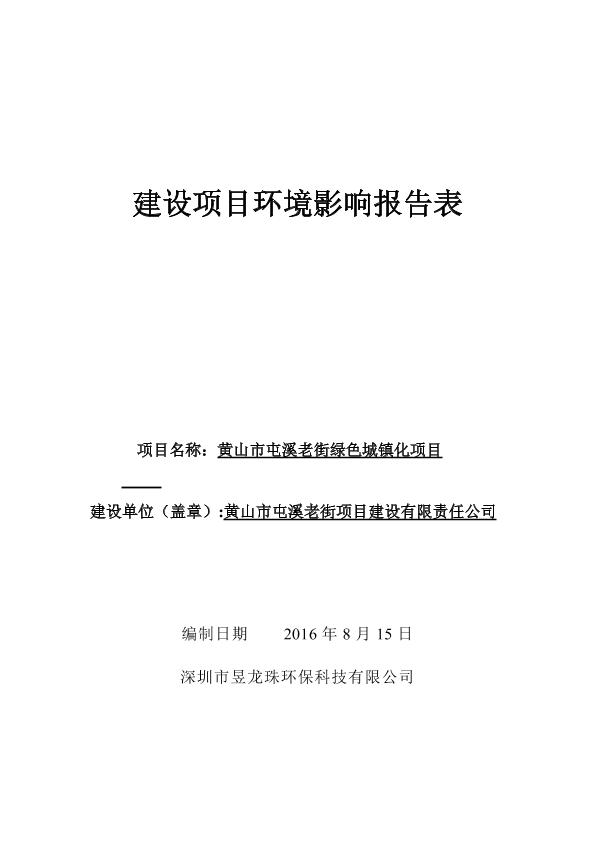 建设项目环境影响报告表

项目名称：黄山市屯溪老街绿色城镇化项目

建设单位（盖章）:黄山市屯溪老街项目建设有限责任公司

编制日期　　2016 年 8 月 15 日

深圳市昱龙珠环保科技有限公司